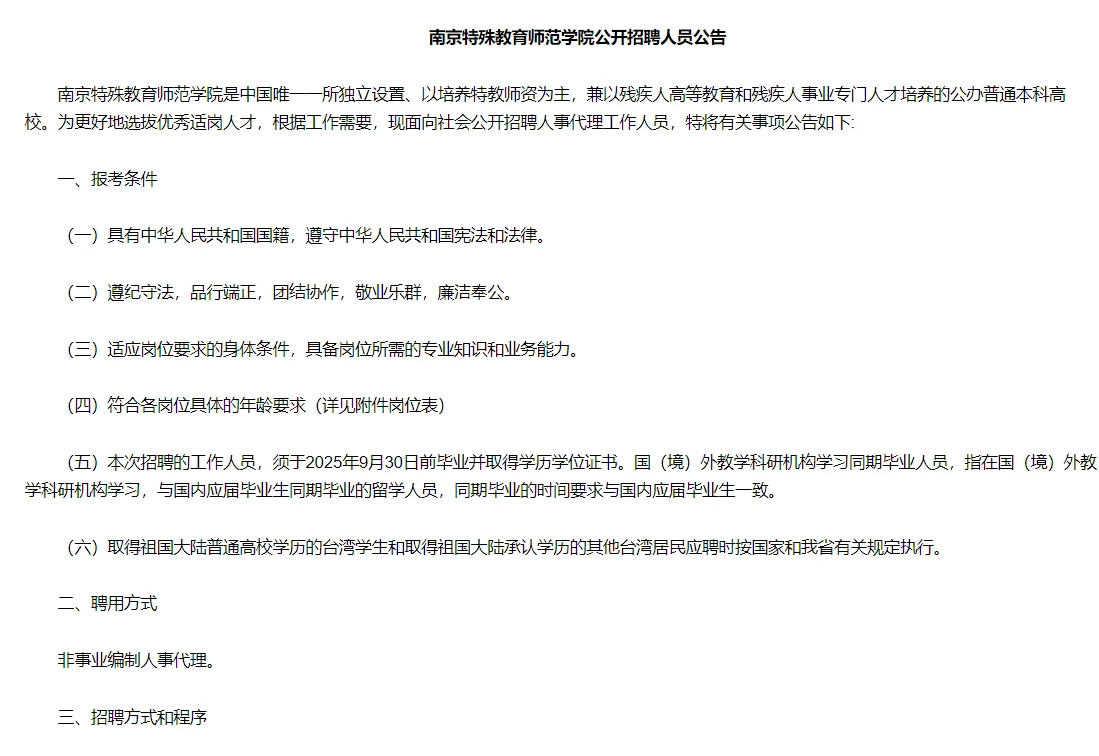 南京特殊教育师范学院公开招聘人员公告

南京特殊教育师范学院是中国唯一一所独立设置、以培养特教师资为主，兼以残疾人高等教育和残疾人事业专门人才培养的公办普通本科高校。为更好地选拔优秀适岗人才，根据工作需要，现面向社会公开招聘人事代理工作人员，特将有关事项公告如下:

一、报考条件

（一）具有中华人民共和国国籍，遵守中华人民共和国宪法和法律。

（二）遵纪守法，品行端正，团结协作，敬业乐群，廉洁奉公。

（三）适应岗位要求的身体条件，具备岗位所需的专业知识和业务能力。

（四）符合各岗位具体的年龄要求（详见附件岗位表）

（五）本次招聘的工作人员，须于2025年9月30日前毕业并取得学历学位证书。国（境）外教学科研机构学习同期毕业人员，指在国（境）外教学科研机构学习，与国内应届毕业生同期毕业的留学人员，同期毕业的时间要求与国内应届毕业生一致。

（六）取得祖国大陆普通高校学历的台湾学生和取得祖国大陆承认学历的其他台湾居民应聘时按国家和我省有关规定执行。

二、聘用方式

非事业编制人事代理。

三、招聘方式和程序